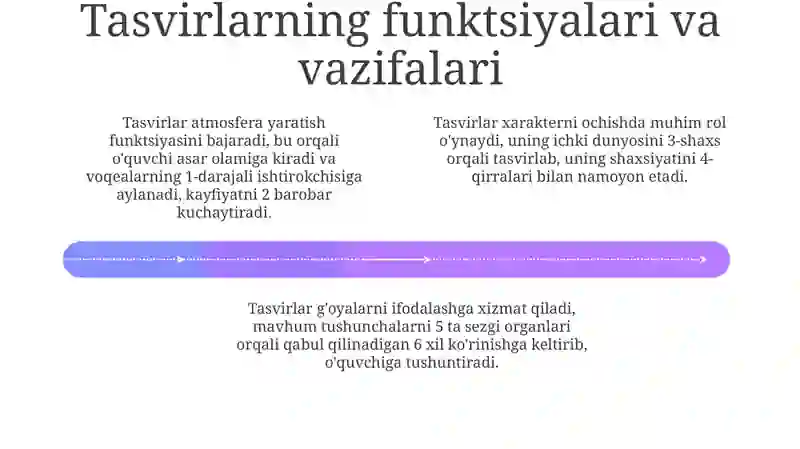 Tasvirlarning funktsiyalari va vazifalari

Tasvirlar atmosfera yaratish funktsiyasini bajaradi, bu orqali o'quvchi asar olamiga kiradi va voqealarning 1-darajali ishtirokchisiga aylanadi, kayfiyatni 2 barobar kuchaytiradi.

Tasvirlar xarakterni ochishda muhim rol o'ynaydi, uning ichki dunyosini 3-shaxs orqali tasvirlab, uning shaxsiyatini 4-qirralari bilan namoyon etadi.

Tasvirlar g'oyalarni ifodalashga xizmat qiladi, mavhum tushunchalarni 5 ta sezgi organlari orqali qabul qilinadigan 6 xil ko'rinishga keltirib, o'quvchiga tushuntiradi.